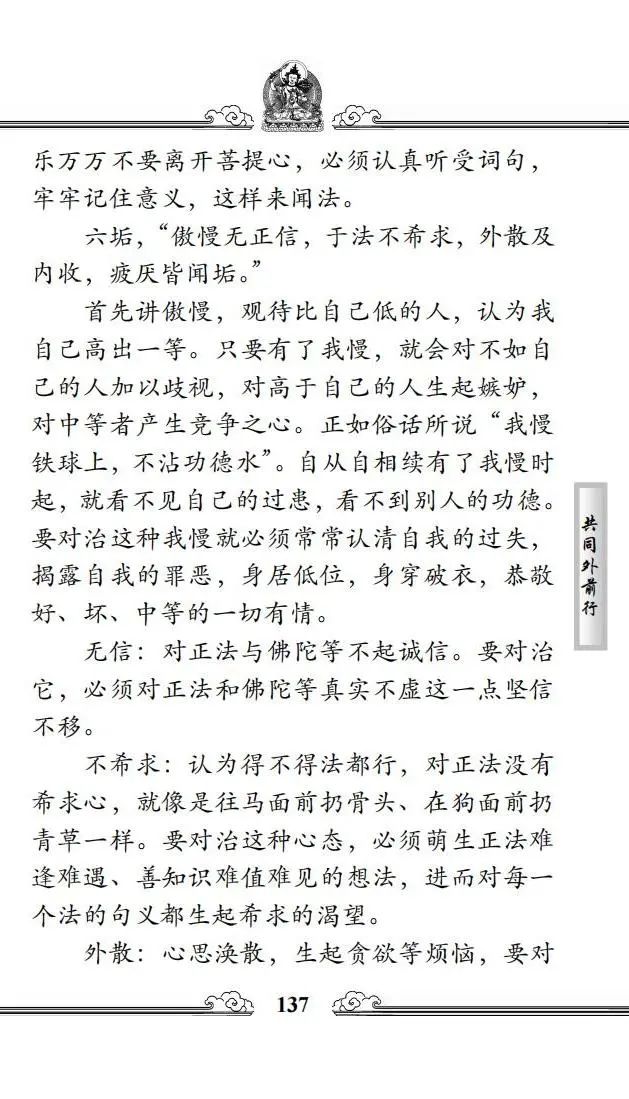 乐万万不要离开菩提心，必须认真听受词句，牢牢记住意义，这样来闻法。

六垢，“傲慢无正信，于法不希求，外散及内收，疲厌皆闻垢。”

首先讲傲慢，观待比自己低的人，认为我自己高出一等。只要有了我慢，就会对不如自己的人加以歧视，对高于自己的人生起嫉妒，对中等者产生竞争之心。正如俗话所说“我慢铁球上，不沾功德水”。自从自相续有了我慢时起，就看不见自己的过患，看不到别人的功德。要对治这种我慢就必须常常认清自我的过失，揭露自我的罪恶，身居低位，身穿破衣，恭敬好、坏、中等的一切有情。

无信：对正法与佛陀等不起诚信。要对治它，必须对正法和佛陀等真实不虚这一点坚信不移。

不希求：认为得不得法都行，对正法没有希求心，就像是往马面前扔骨头、在狗面前扔青草一样。要对治这种心态，必须萌生正法难逢难遇、善知识难值难见的想法，进而对每一个法的句义都生起希求的渴望。

外散：心思涣散，生起贪欲等烦恼，要对

共同外前行

137